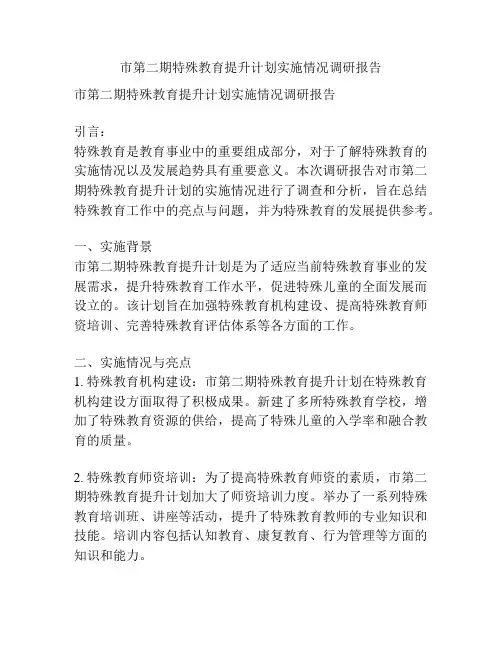 市第二期特殊教育提升计划实施情况调研报告

市第二期特殊教育提升计划实施情况调研报告

引言：
特殊教育是教育事业中的重要组成部分，对于了解特殊教育的实施情况以及发展趋势具有重要意义。本次调研报告对市第二期特殊教育提升计划的实施情况进行了调查和分析，旨在总结特殊教育工作中的亮点与问题，并为特殊教育的发展提供参考。

一、实施背景
市第二期特殊教育提升计划是为了适应当前特殊教育事业的发展需求，提升特殊教育工作水平，促进特殊儿童的全面发展而设立的。该计划旨在加强特殊教育机构建设、提高特殊教育师资培训、完善特殊教育评估体系等各方面的工作。

二、实施情况与亮点
1. 特殊教育机构建设：市第二期特殊教育提升计划在特殊教育机构建设方面取得了积极成果。新建了多所特殊教育学校，增加了特殊教育资源的供给，提高了特殊儿童的入学率和融合教育的质量。

2. 特殊教育师资培训：为了提高特殊教育师资的素质，市第二期特殊教育提升计划加大了师资培训力度。举办了一系列特殊教育培训班、讲座等活动，提升了特殊教育教师的专业知识和技能。培训内容包括认知教育、康复教育、行为管理等方面的知识和能力。